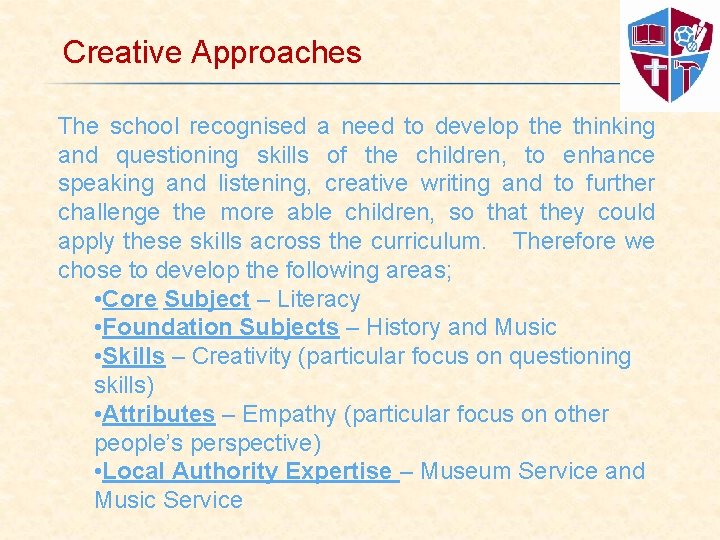 Creative Approaches

The school recognised a need to develop the thinking and questioning skills of the children, to enhance speaking and listening, creative writing and to further challenge the more able children, so that they could apply these skills across the curriculum. Therefore we chose to develop the following areas;

• Core Subject – Literacy
• Foundation Subjects – History and Music
• Skills – Creativity (particular focus on questioning skills)
• Attributes – Empathy (particular focus on other people's perspective)
• Local Authority Expertise – Museum Service and Music Service